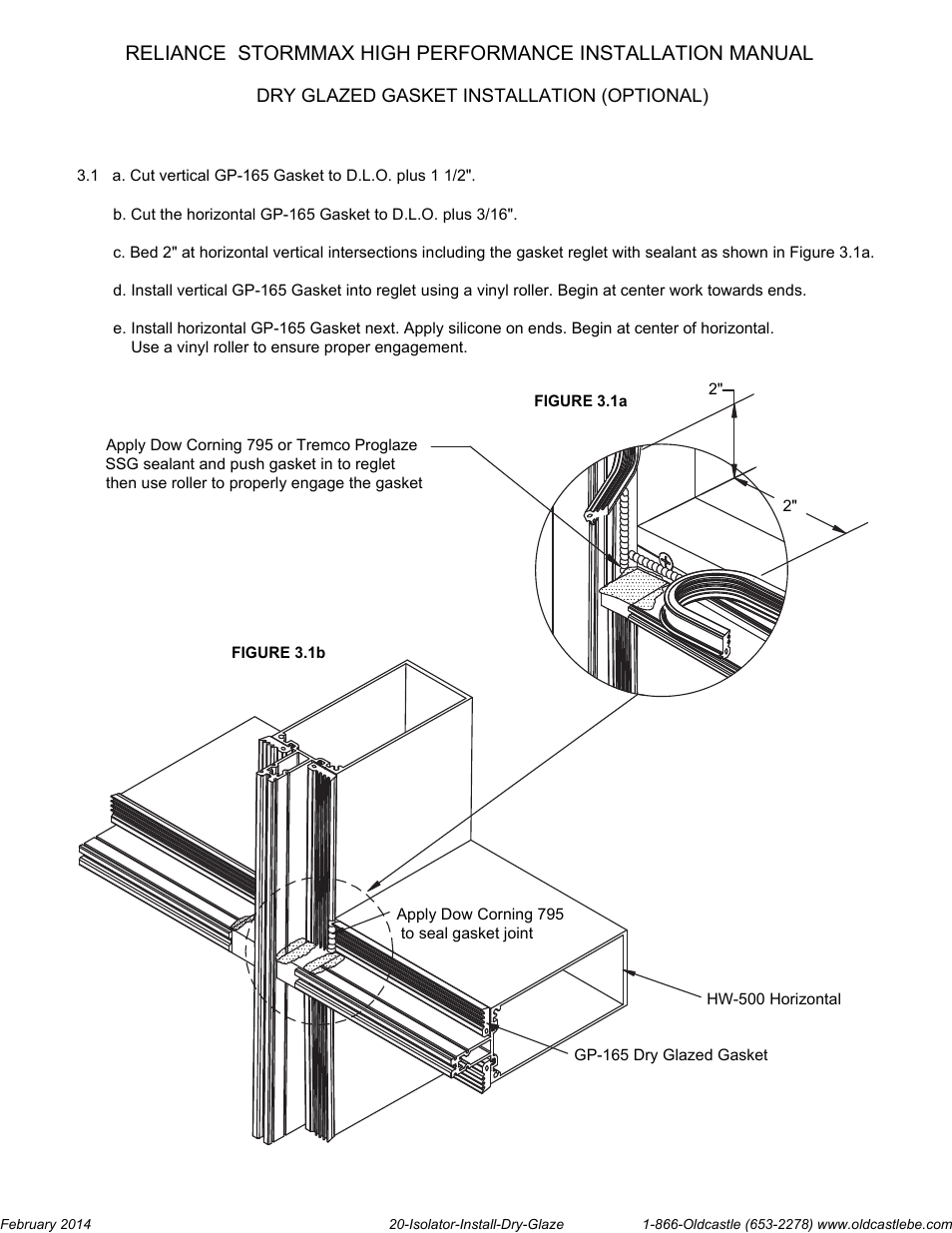 RELIANCE  STORMMAX HIGH PERFORMANCE INSTALLATION MANUAL

DRY GLAZED GASKET INSTALLATION (OPTIONAL)

3.1   a. Cut vertical GP-165 Gasket to D.L.O. plus 1 1/2".

b. Cut the horizontal GP-165 Gasket to D.L.O. plus 3/16".

c. Bed 2" at horizontal vertical intersections including the gasket reglet with sealant as shown in Figure 3.1a.

d. Install vertical GP-165 Gasket into reglet using a vinyl roller. Begin at center work towards ends.

e. Install horizontal GP-165 Gasket next. Apply silicone on ends. Begin at center of horizontal. Use a vinyl roller to ensure proper engagement.

FIGURE 3.1a

2"

2"

Apply Dow Corning 795 or Tremco Proglaze SSG sealant and push gasket in to reglet then use roller to properly engage the gasket

FIGURE 3.1b

Apply Dow Corning 795 to seal gasket joint

HW-500 Horizontal

GP-165 Dry Glazed Gasket

February 2014

20-Isolator-Install-Dry-Glaze

1-866-Oldcastle (653-2278) www.oldcastlebe.com